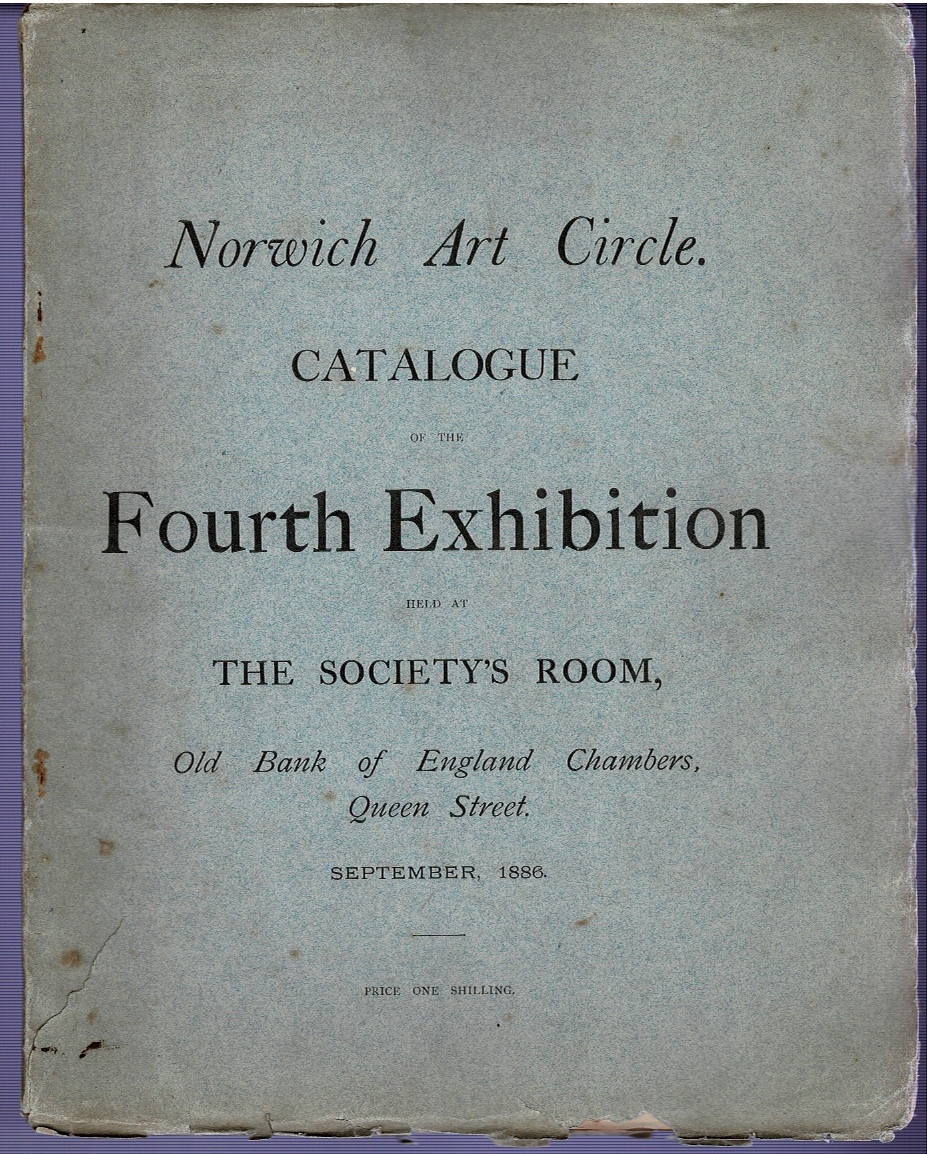 Norwich Art Circle.

CATALOGUE

OF THE

Fourth Exhibition

HELD AT

THE SOCIETY'S ROOM,

Old Bank of England Chambers,
Queen Street.

SEPTEMBER, 1886.

PRICE ONE SHILLING.